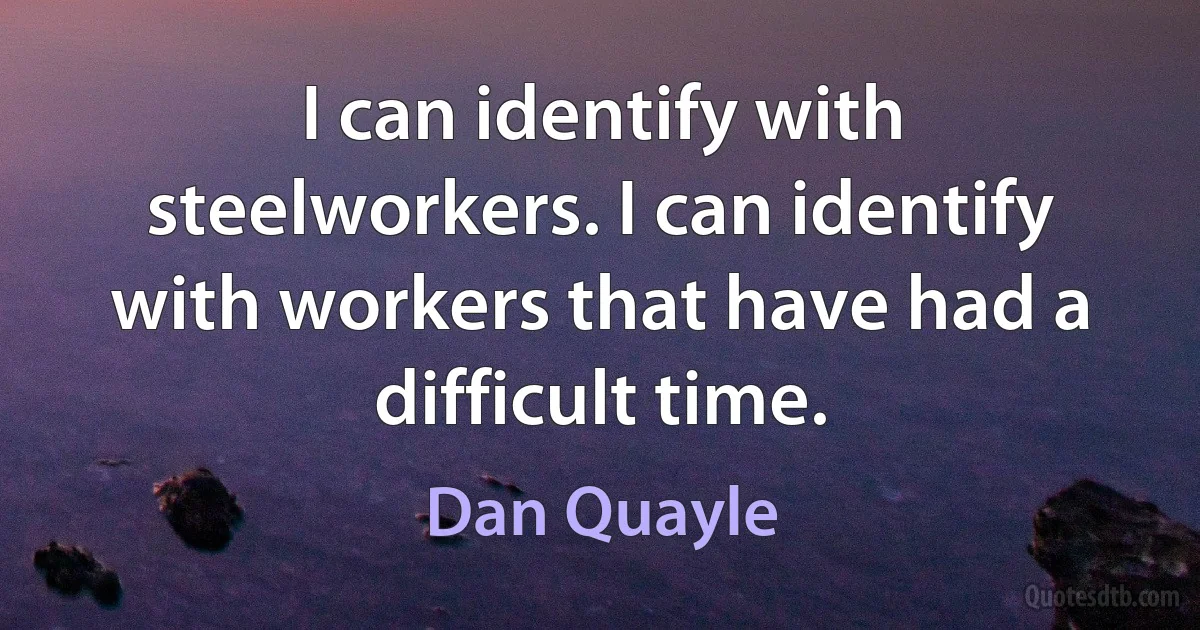 I can identify with steelworkers. I can identify with workers that have had a difficult time.

Dan Quayle

Quotesdtb.com